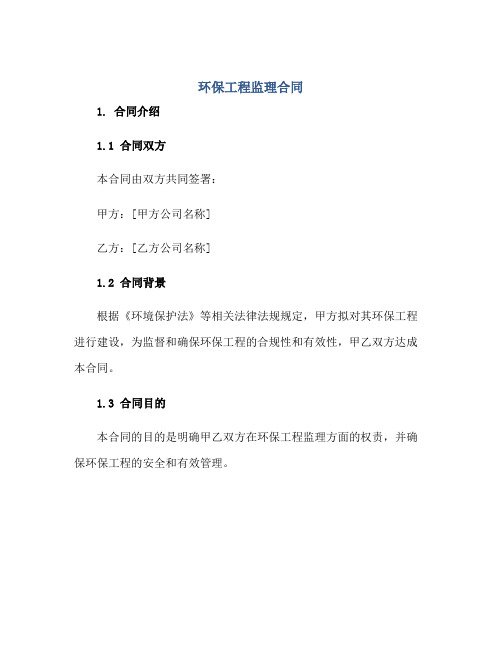 环保工程监理合同

1. 合同介绍

1.1 合同双方

本合同由双方共同签署：

甲方：[甲方公司名称]

乙方：[乙方公司名称]

1.2 合同背景

根据《环境保护法》等相关法律法规规定，甲方拟对其环保工程进行建设，为监督和确保环保工程的合规性和有效性，甲乙双方达成本合同。

1.3 合同目的

本合同的目的是明确甲乙双方在环保工程监理方面的权责，并确保环保工程的安全和有效管理。